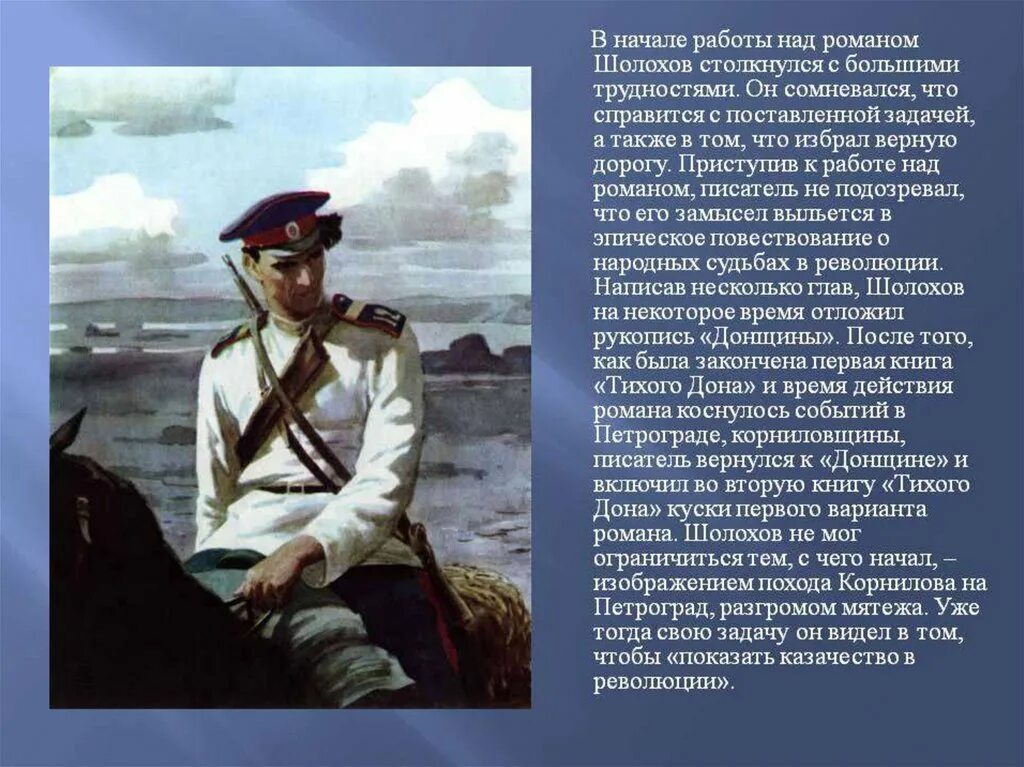 В начале работы над романом Шолохов столкнулся с большими трудностями. Он сомневался, что справится с поставленной задачей, а также в том, что избрал верную дорогу. Приступив к работе над романом, писатель не подозревал, что его замысел выльется в эпическое повествование о народных судьбах в революции. Написав несколько глав, Шолохов на некоторое время отложил рукопись «Донщины». После того, как была закончена первая книга «Тихого Дона» и время действия романа коснулось событий в Петрограде, корниловщины, писатель вернулся к «Донщине» и включил во вторую книгу «Тихого Дона» куски первого варианта романа. Шолохов не мог ограничиться тем, с чего начал, – изображением похода Корнилова на Петроград, разгромом мятежа. Уже тогда свою задачу он видел в том, чтобы «показать казачество в революции».